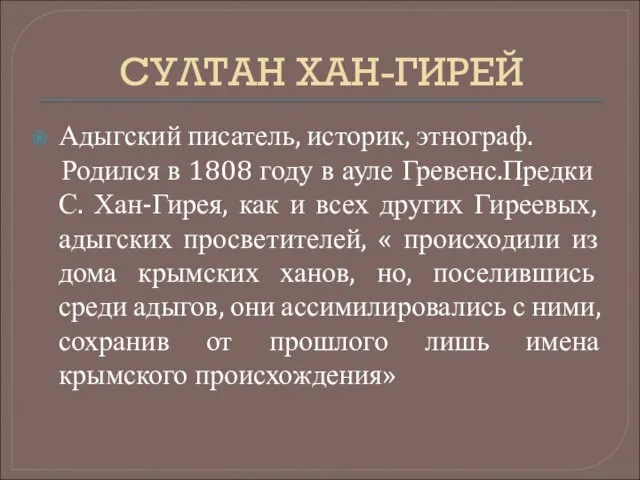 СУЛТАН ХАН-ГИРЕЙ

Адыгский писатель, историк, этнограф. Родился в 1808 году в ауле Гревенс.Предки С. Хан-Гирея, как и всех других Гиреевых, адыгских просветителей, « происходили из дома крымских ханов, но, поселившись среди адыгов, они ассимилировались с ними, сохранив от прошлого лишь имена крымского происхождения»